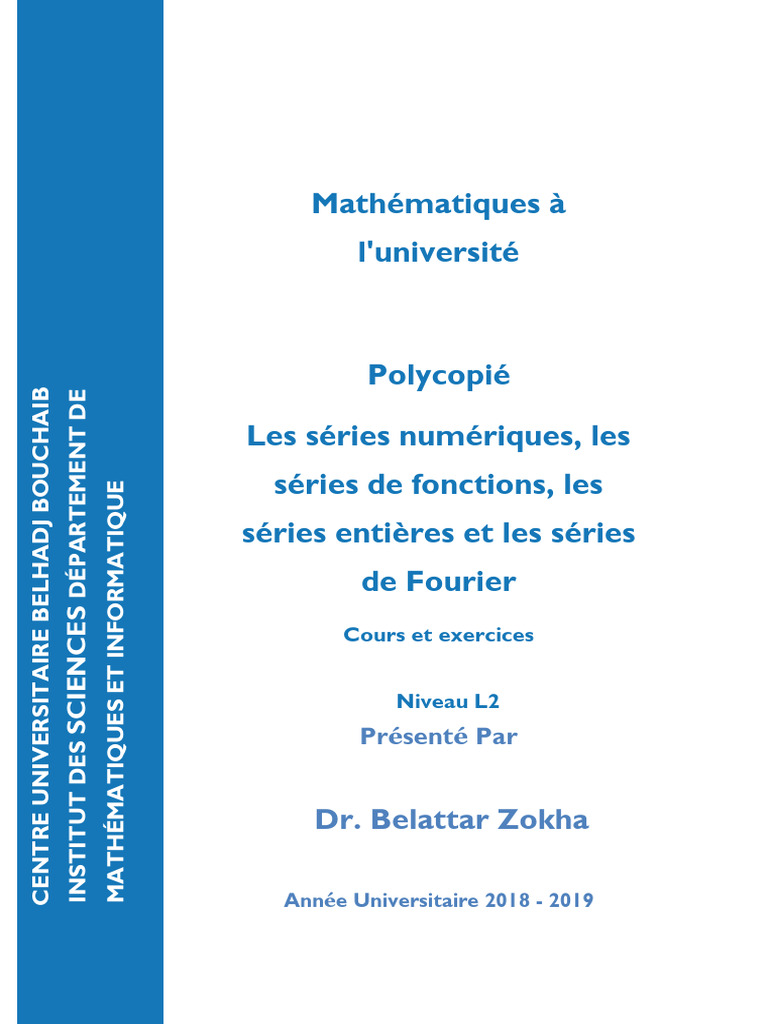 CENTRE UNIVERSITAIRE BELHADJ BOUCHAIB
INSTITUT DES SCIENCES DÉPARTEMENT DE
MATHÉMATIQUES ET INFORMATIQUE

Mathématiques à l'université

Polycopié

Les séries numériques, les séries de fonctions, les séries entières et les séries de Fourier

Cours et exercices

Niveau L2

Présenté Par

Dr. Belattar Zokha

Année Universitaire 2018 - 2019